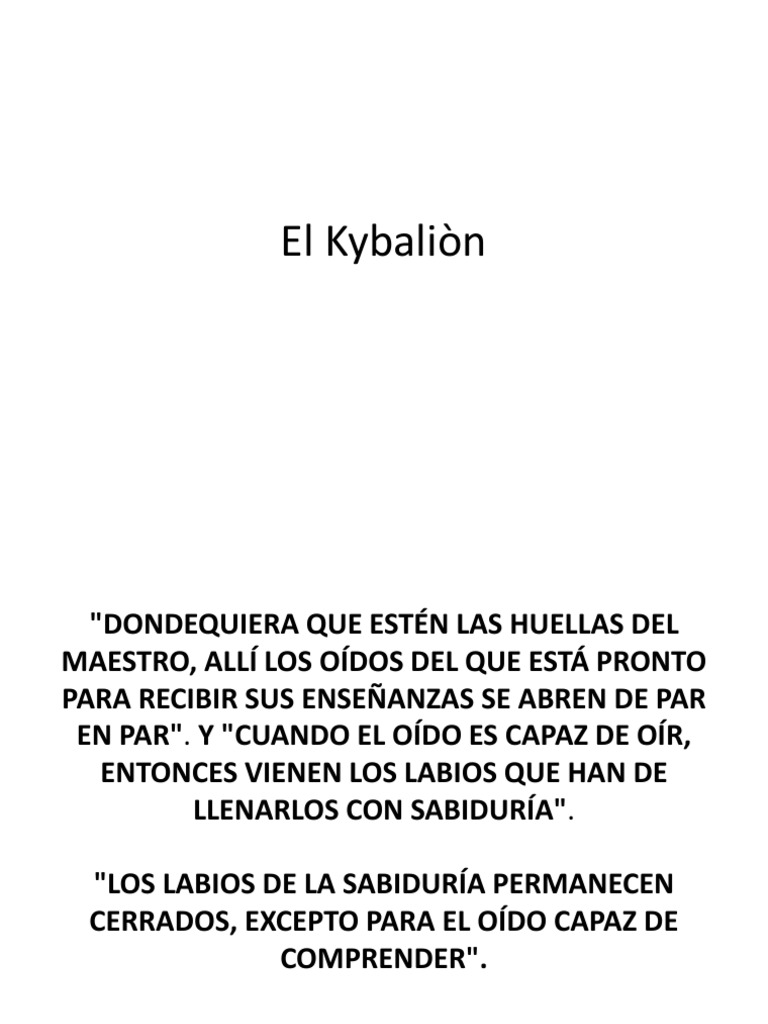 El Kybaliòn

"DONDEQUIERA QUE ESTÉN LAS HUELLAS DEL MAESTRO, ALLÍ LOS OÍDOS DEL QUE ESTÁ PRONTO PARA RECIBIR SUS ENSEÑANZAS SE ABREN DE PAR EN PAR". Y "CUANDO EL OÍDO ES CAPAZ DE OÍR, ENTONCES VIENEN LOS LABIOS QUE HAN DE LLENARLOS CON SABIDURÍA".

"LOS LABIOS DE LA SABIDURÍA PERMANECEN CERRADOS, EXCEPTO PARA EL OÍDO CAPAZ DE COMPRENDER".